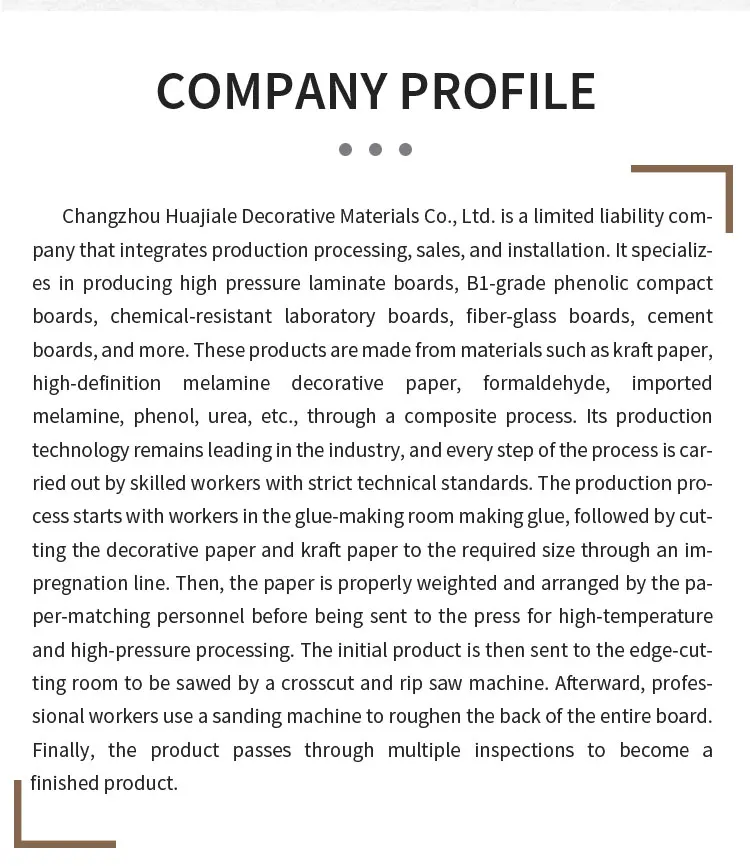 COMPANY PROFILE

Changzhou Huajiale Decorative Materials Co., Ltd. is a limited liability company that integrates production processing, sales, and installation. It specializes in producing high pressure laminate boards, B1-grade phenolic compact boards, chemical-resistant laboratory boards, fiber-glass boards, cement boards, and more. These products are made from materials such as kraft paper, high-definition melamine decorative paper, formaldehyde, imported melamine, phenol, urea, etc., through a composite process. Its production technology remains leading in the industry, and every step of the process is carried out by skilled workers with strict technical standards. The production process starts with workers in the glue-making room making glue, followed by cutting the decorative paper and kraft paper to the required size through an impregnation line. Then, the paper is properly weighted and arranged by the paper-matching personnel before being sent to the press for high-temperature and high-pressure processing. The initial product is then sent to the edge-cutting room to be sawed by a crosscut and rip saw machine. Afterward, professional workers use a sanding machine to roughen the back of the entire board. Finally, the product passes through multiple inspections to become a finished product.